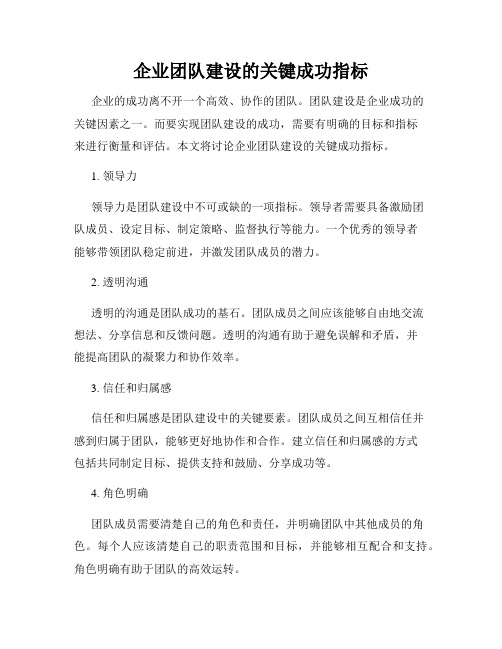 企业团队建设的关键成功指标

企业的成功离不开一个高效、协作的团队。团队建设是企业成功的关键因素之一。而要实现团队建设的成功，需要有明确的目标和指标来进行衡量和评估。本文将讨论企业团队建设的关键成功指标。

1. 领导力

领导力是团队建设中不可或缺的一项指标。领导者需要具备激励团队成员、设定目标、制定策略、监督执行等能力。一个优秀的领导者能够带领团队稳定前进，并激发团队成员的潜力。

2. 透明沟通

透明的沟通是团队成功的基石。团队成员之间应该能够自由地交流想法、分享信息和反馈问题。透明的沟通有助于避免误解和矛盾，并能提高团队的凝聚力和协作效率。

3. 信任和归属感

信任和归属感是团队建设中的关键要素。团队成员之间互相信任并感到归属于团队，能够更好地协作和合作。建立信任和归属感的方式包括共同制定目标、提供支持和鼓励、分享成功等。

4. 角色明确

团队成员需要清楚自己的角色和责任，并明确团队中其他成员的角色。每个人应该清楚自己的职责范围和目标，并能够相互配合和支持。角色明确有助于团队的高效运转。